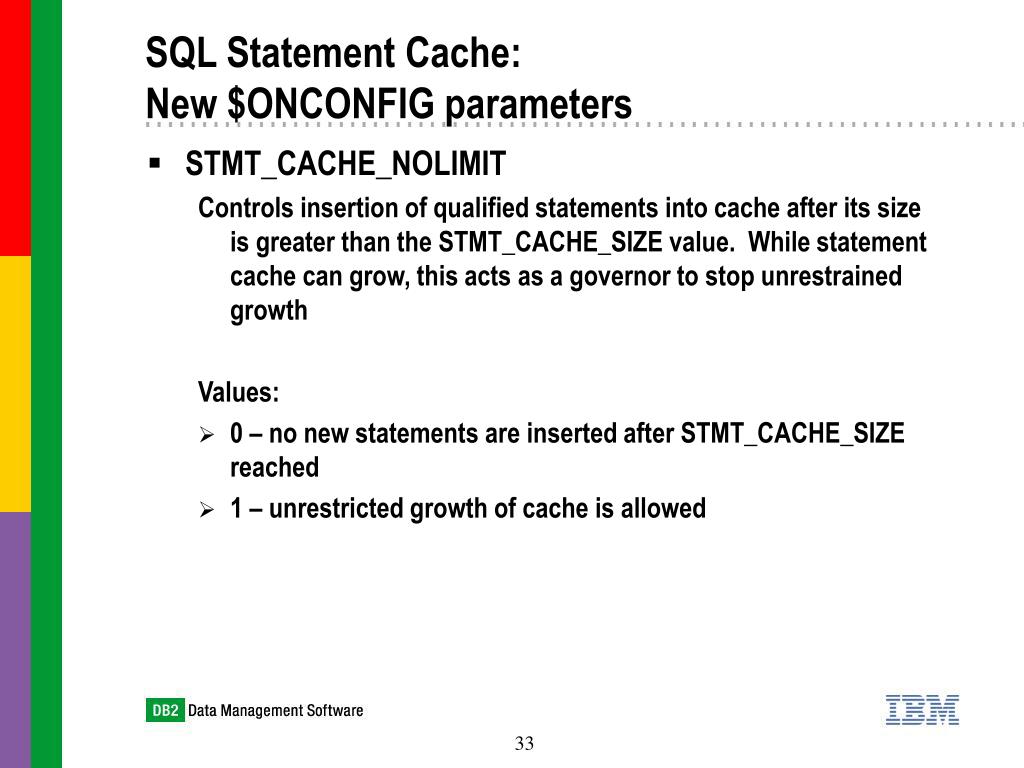 SQL Statement Cache:
New \$ONCONFIG parameters

▪ STMT_CACHE_NOLIMIT

Controls insertion of qualified statements into cache after its size is greater than the STMT_CACHE_SIZE value. While statement cache can grow, this acts as a governor to stop unrestrained growth

Values:

➢ 0 – no new statements are inserted after STMT_CACHE_SIZE reached

➢ 1 – unrestricted growth of cache is allowed

DB2 Data Management Software

IBM

33